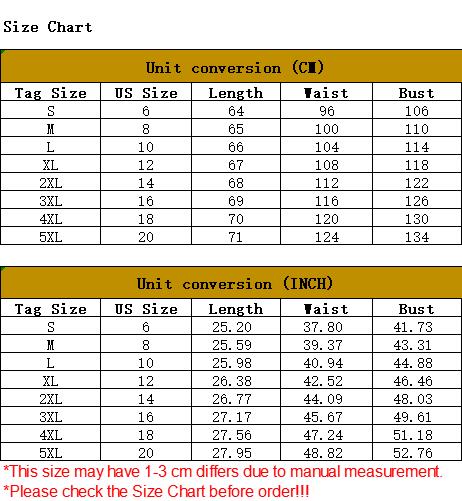 Size Chart

Unit conversion (CM)

| Tag Size | US Size | Length | Waist | Bust |
|---|---|---|---|---|
| S | 6 | 64 | 96 | 106 |
| M | 8 | 65 | 100 | 110 |
| L | 10 | 66 | 104 | 114 |
| XL | 12 | 67 | 108 | 118 |
| 2XL | 14 | 68 | 112 | 122 |
| 3XL | 16 | 69 | 116 | 126 |
| 4XL | 18 | 70 | 120 | 130 |
| 5XL | 20 | 71 | 124 | 134 |

Unit conversion (INCH)

| Tag Size | US Size | Length | Waist | Bust |
|---|---|---|---|---|
| S | 6 | 25.20 | 37.80 | 41.73 |
| M | 8 | 25.59 | 39.37 | 43.31 |
| L | 10 | 25.98 | 40.94 | 44.88 |
| XL | 12 | 26.38 | 42.52 | 46.46 |
| 2XL | 14 | 26.77 | 44.09 | 48.03 |
| 3XL | 16 | 27.17 | 45.67 | 49.61 |
| 4XL | 18 | 27.56 | 47.24 | 51.18 |
| 5XL | 20 | 27.95 | 48.82 | 52.76 |

*This size may have 1-3 cm differs due to manual measurement.
*Please check the Size Chart before order!!!